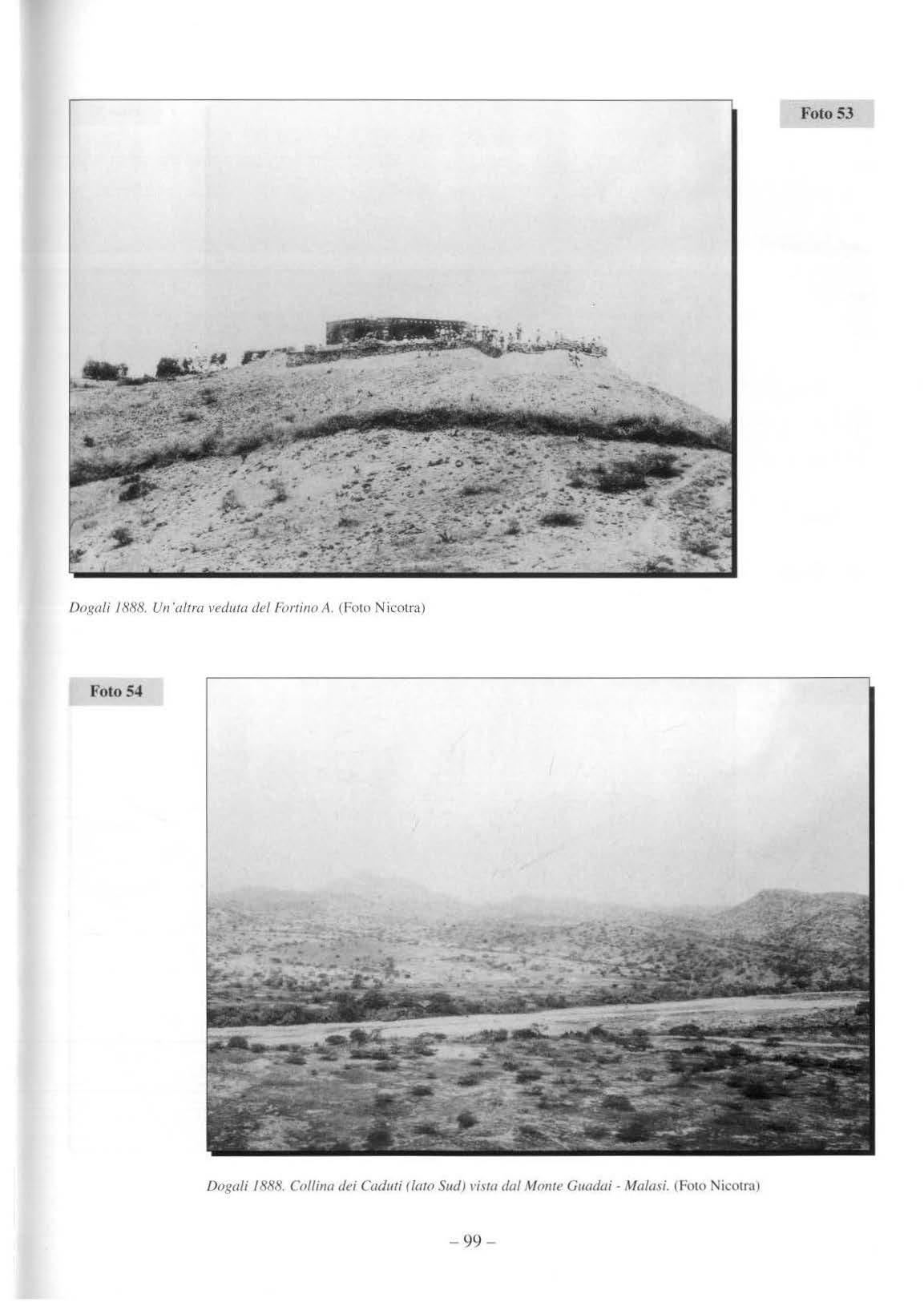 Foto 53

Dogali 1888. Un'altra veduta del Fortino A. (Foto Nicotra)

Foto 54

Dogali 1888. Collina dei Caduti (lato Sud) vista dal Monte Guadai - Malasi. (Foto Nicotra)

– 99 –